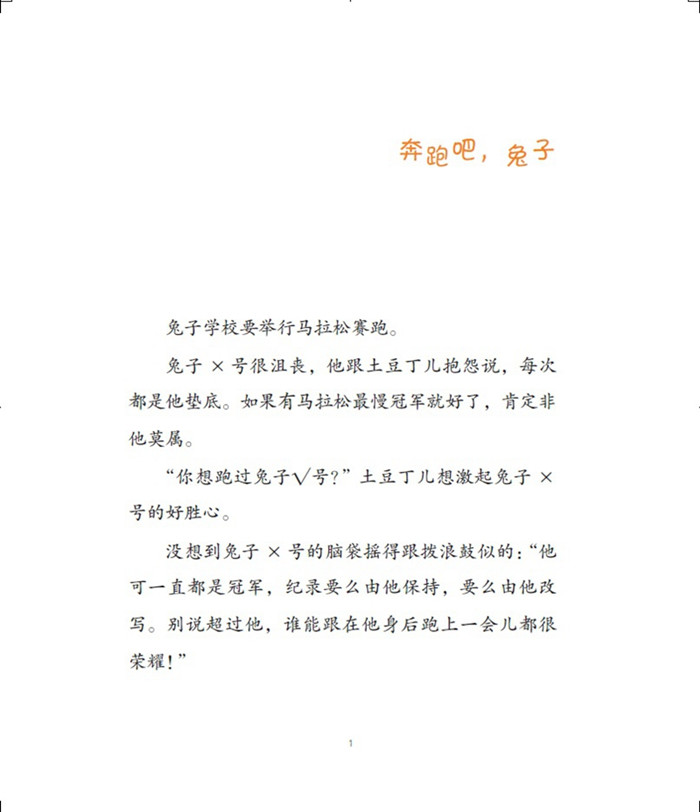 奔跑吧，兔子

兔子学校要举行马拉松赛跑。

兔子 × 号很沮丧，他跟土豆丁儿抱怨说，每次都是他垫底。如果有马拉松最慢冠军就好了，肯定非他莫属。

“你想跑过兔子√号？”土豆丁儿想激起兔子 × 号的好胜心。

没想到兔子 × 号的脑袋摇得跟拨浪鼓似的：“他可一直都是冠军，纪录要么由他保持，要么由他改写。别说超过他，谁能跟在他身后跑上一会儿都很荣耀！”

1